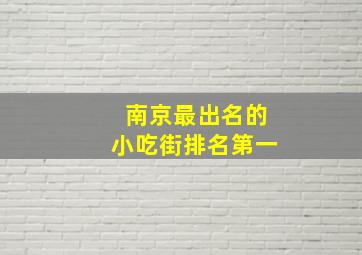 南京最出名的
小吃街排名第一